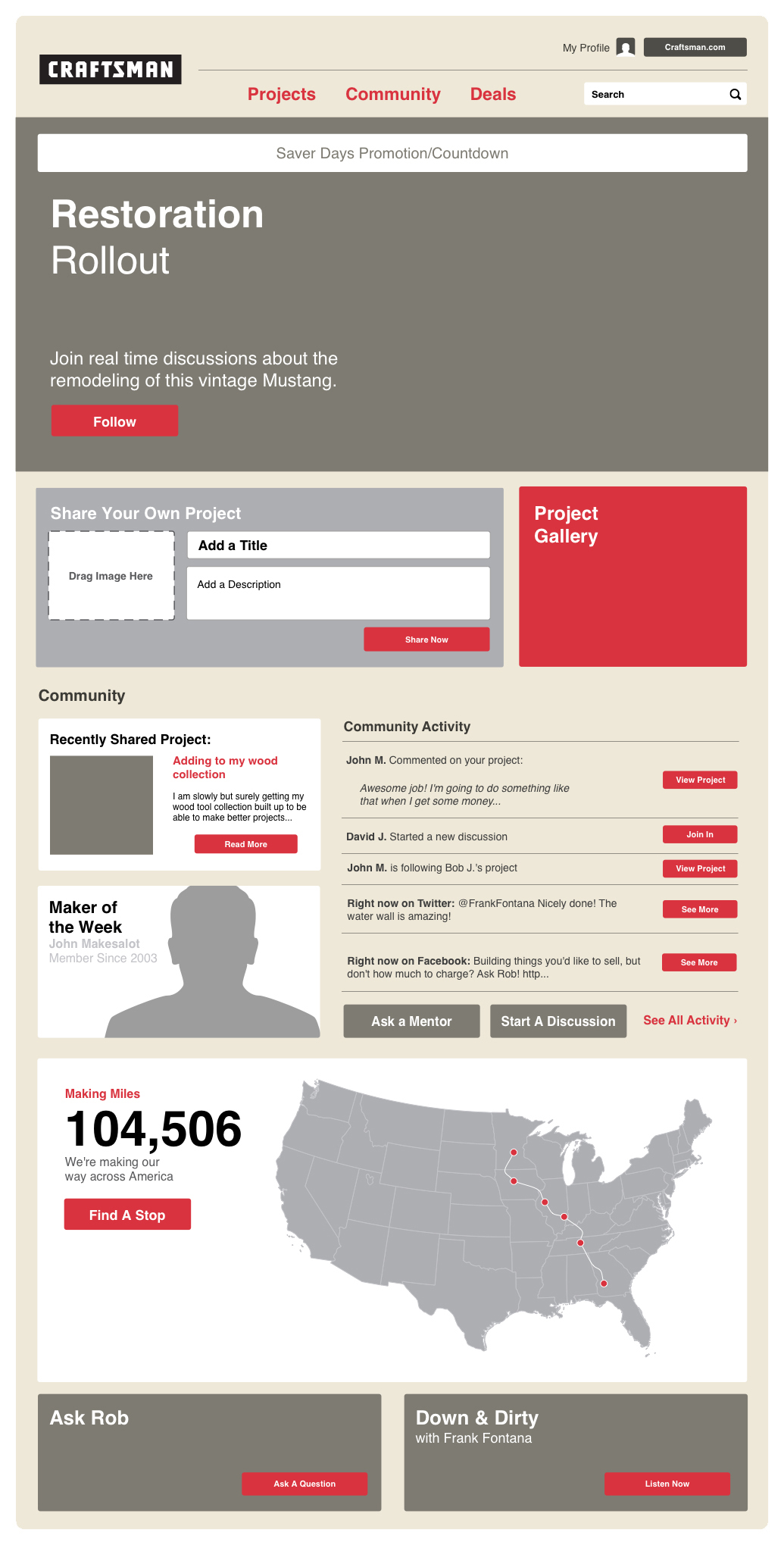 My Profile Craftsman.com

CRAFTSMAN

Projects Community Deals

Search

Saver Days Promotion/Countdown

Restoration
Rollout

Join real time discussions about the remodeling of this vintage Mustang.

Follow

Share Your Own Project

Drag Image Here

Add a Title

Add a Description

Share Now

Project Gallery

Community

Recently Shared Project:

Adding to my wood collection

I am slowly but surely getting my wood tool collection built up to be able to make better projects...

Read More

Maker of the Week
John Makesalot
Member Since 2003

Community Activity

John M. Commented on your project:

Awesome job! I'm going to do something like that when I get some money...

View Project

David J. Started a new discussion

Join In

John M. is following Bob J.'s project

View Project

Right now on Twitter: @FrankFontana Nicely done! The water wall is amazing!

See More

Right now on Facebook: Building things you'd like to sell, but don't how much to charge? Ask Rob! http...

See More

Ask a Mentor

Start A Discussion

See All Activity ›

Making Miles
104,506
We're making our way across America

Find A Stop

Ask Rob

Ask A Question

Down & Dirty
with Frank Fontana

Listen Now